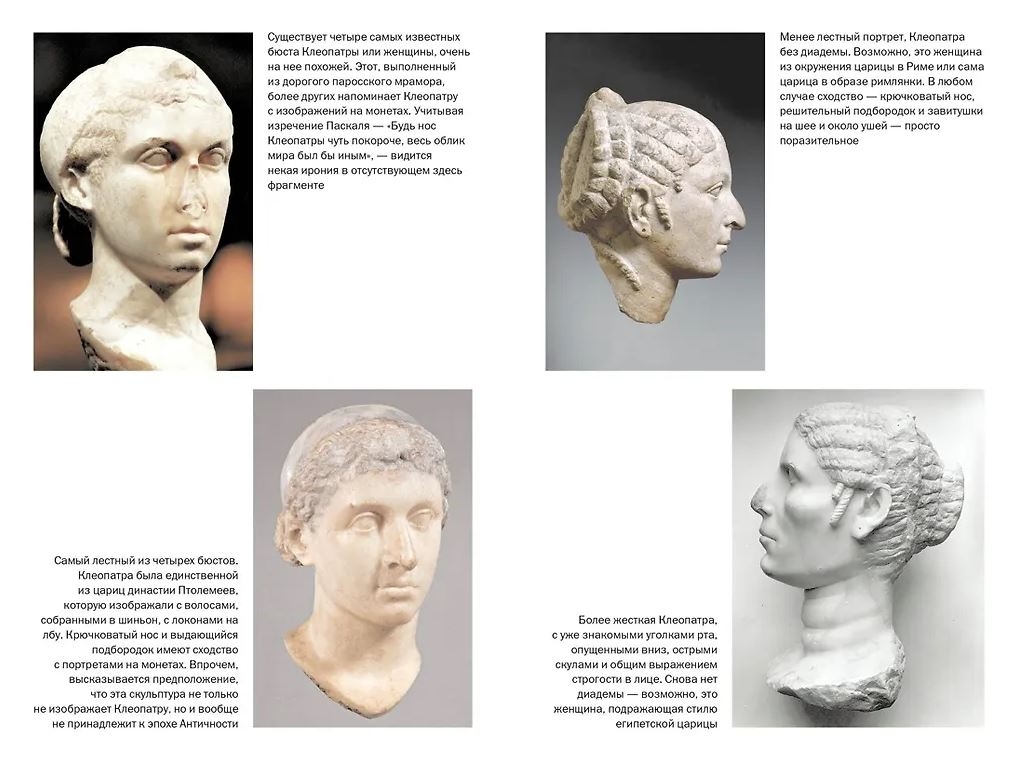 Существует четыре самых известных бюста Клеопатры или женщины, очень на нее похожей. Этот, выполненный из дорогого паросского мрамора, более других напоминает Клеопатру с изображений на монетах. Учитывая изречение Паскаля — «Будь нос Клеопатры чуть покороче, весь облик мира был бы иным», — видится некая ирония в отсутствующем здесь фрагменте

Менее лестный портрет. Клеопатра без диадемы. Возможно, это женщина из окружения царицы в Риме или сама царица в образе римлянки. В любом случае сходство — крючковатый нос, решительный подбородок и завитушки на шее и около ушей — просто поразительное

Самый лестный из четырех бюстов. Клеопатра была единственной из цариц династии Птолемеев, которую изображали с волосами, собранными в шиньон, с локонами на лбу. Крючковатый нос и выдающийся подбородок имеют сходство с портретами на монетах. Впрочем, высказывается предположение, что эта скульптура не только не изображает Клеопатру, но и вообще не принадлежит к эпохе Античности

Более жесткая Клеопатра, с уже знакомыми уголками рта, опущенными вниз, острыми скулами и общим выражением строгости в лице. Снова нет диадемы — возможно, это женщина, подражающая стилю египетской царицы